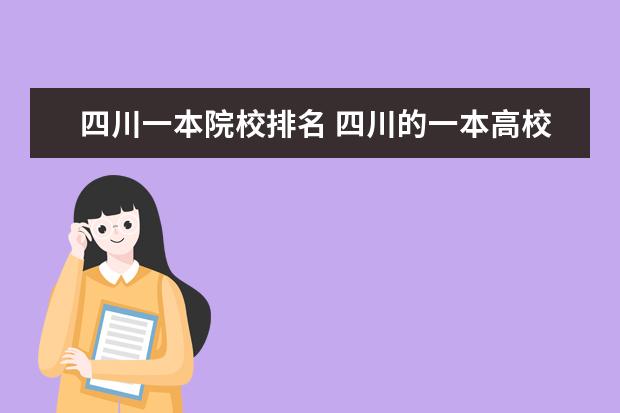 四川一本院校排名 四川的一本高校